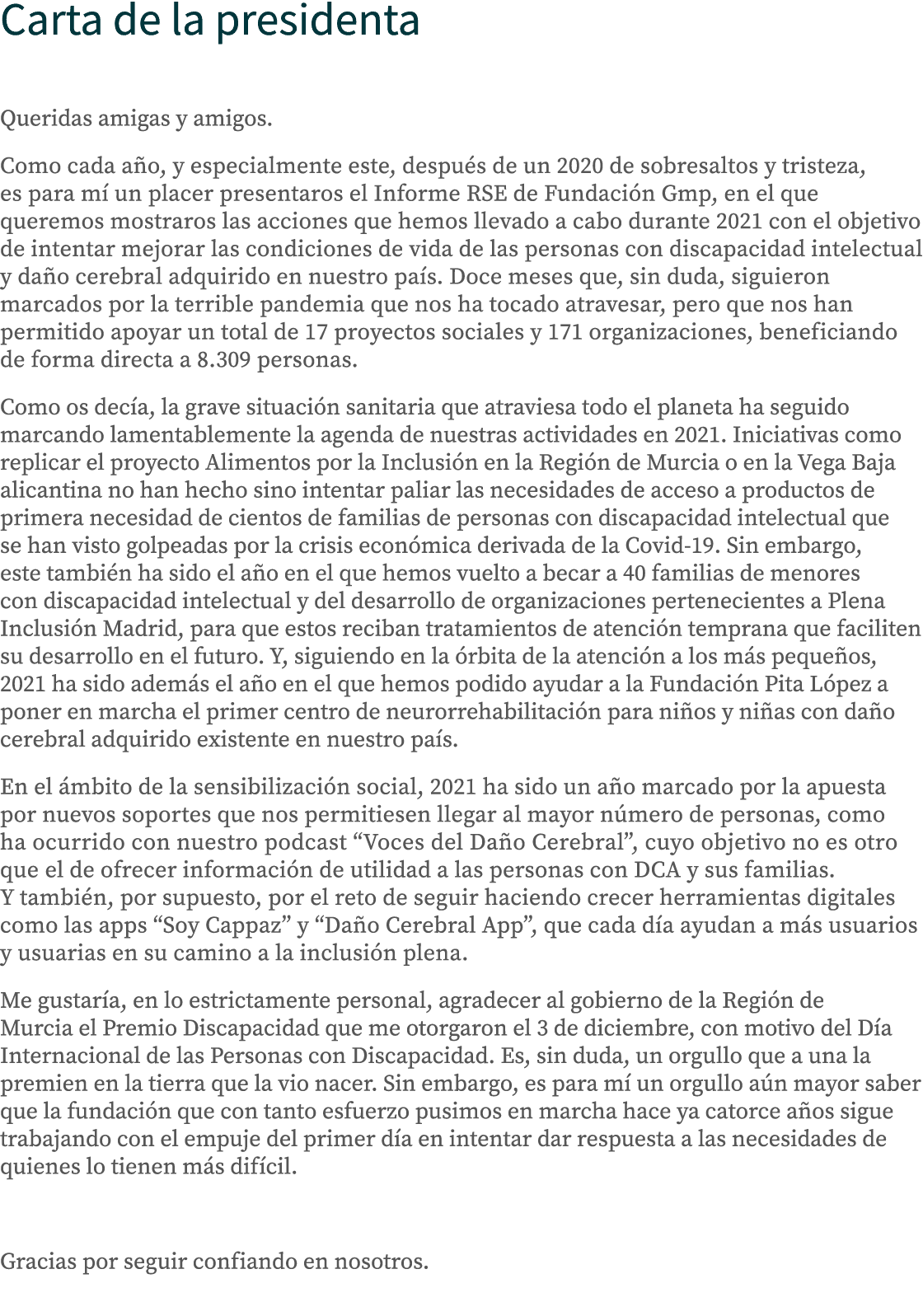 Carta de la presidenta

Queridas amigas y amigos.

Como cada año, y especialmente este, después de un 2020 de sobresaltos y tristeza, es para mí un placer presentaros el Informe RSE de Fundación Gmp, en el que queremos mostraros las acciones que hemos llevado a cabo durante 2021 con el objetivo de intentar mejorar las condiciones de vida de las personas con discapacidad intelectual y daño cerebral adquirido en nuestro país. Doce meses que, sin duda, siguieron marcados por la terrible pandemia que nos ha tocado atravesar, pero que nos han permitido apoyar un total de 17 proyectos sociales y 171 organizaciones, beneficiando de forma directa a 8.309 personas.

Como os decía, la grave situación sanitaria que atraviesa todo el planeta ha seguido marcando lamentablemente la agenda de nuestras actividades en 2021. Iniciativas como replicar el proyecto Alimentos por la Inclusión en la Región de Murcia o en la Vega Baja alicantina no han hecho sino intentar paliar las necesidades de acceso a productos de primera necesidad de cientos de familias de personas con discapacidad intelectual que se han visto golpeadas por la crisis económica derivada de la Covid-19. Sin embargo, este también ha sido el año en el que hemos vuelto a becar a 40 familias de menores con discapacidad intelectual y del desarrollo de organizaciones pertenecientes a Plena Inclusión Madrid, para que estos reciban tratamientos de atención temprana que faciliten su desarrollo en el futuro. Y, siguiendo en la órbita de la atención a los más pequeños, 2021 ha sido además el año en el que hemos podido ayudar a la Fundación Pita López a poner en marcha el primer centro de neurorrehabilitación para niños y niñas con daño cerebral adquirido existente en nuestro país.

En el ámbito de la sensibilización social, 2021 ha sido un año marcado por la apuesta por nuevos soportes que nos permitiesen llegar al mayor número de personas, como ha ocurrido con nuestro podcast “Voces del Daño Cerebral”, cuyo objetivo no es otro que el de ofrecer información de utilidad a las personas con DCA y sus familias. Y también, por supuesto, por el reto de seguir haciendo crecer herramientas digitales como las apps “Soy Cappaz” y “Daño Cerebral App”, que cada día ayudan a más usuarios y usuarias en su camino a la inclusión plena.

Me gustaría, en lo estrictamente personal, agradecer al gobierno de la Región de Murcia el Premio Discapacidad que me otorgaron el 3 de diciembre, con motivo del Día Internacional de las Personas con Discapacidad. Es, sin duda, un orgullo que a una la premien en la tierra que la vio nacer. Sin embargo, es para mí un orgullo aún mayor saber que la fundación que con tanto esfuerzo pusimos en marcha hace ya catorce años sigue trabajando con el empuje del primer día en intentar dar respuesta a las necesidades de quienes lo tienen más difícil.

Gracias por seguir confiando en nosotros.